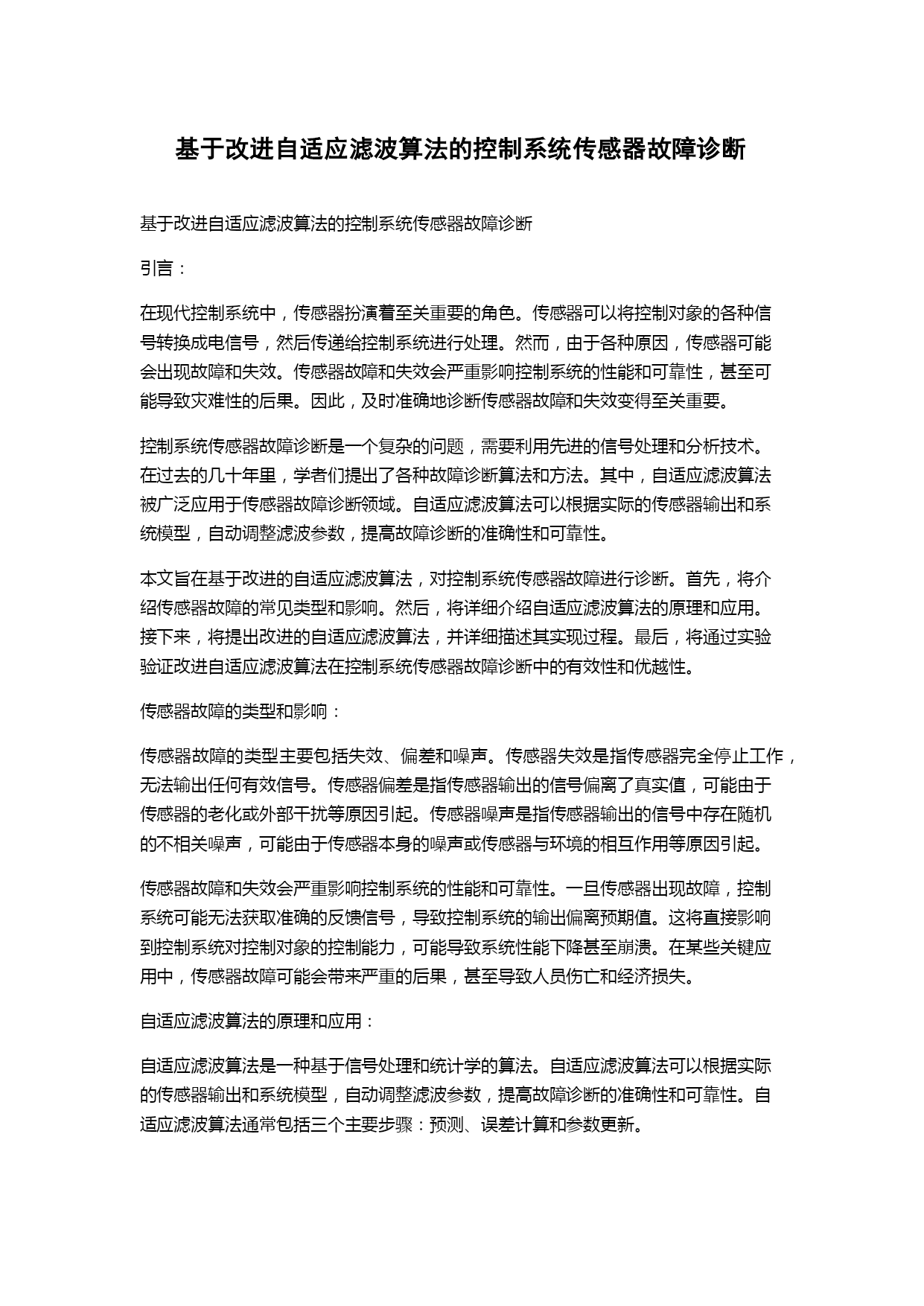 基于改进自适应滤波算法的控制系统传感器故障诊断

基于改进自适应滤波算法的控制系统传感器故障诊断

引言：

在现代控制系统中，传感器扮演着至关重要的角色。传感器可以将控制对象的各种信号转换成电信号，然后传递给控制系统进行处理。然而，由于各种原因，传感器可能会出现故障和失效。传感器故障和失效会严重影响控制系统的性能和可靠性，甚至可能导致灾难性的后果。因此，及时准确地诊断传感器故障和失效变得至关重要。

控制系统传感器故障诊断是一个复杂的问题，需要利用先进的信号处理和分析技术。在过去的几十年里，学者们提出了各种故障诊断算法和方法。其中，自适应滤波算法被广泛应用于传感器故障诊断领域。自适应滤波算法可以根据实际的传感器输出和系统模型，自动调整滤波参数，提高故障诊断的准确性和可靠性。

本文旨在基于改进的自适应滤波算法，对控制系统传感器故障进行诊断。首先，将介绍传感器故障的常见类型和影响。然后，将详细介绍自适应滤波算法的原理和应用。接下来，将提出改进的自适应滤波算法，并详细描述其实现过程。最后，将通过实验验证改进自适应滤波算法在控制系统传感器故障诊断中的有效性和优越性。

传感器故障的类型和影响：

传感器故障的类型主要包括失效、偏差和噪声。传感器失效是指传感器完全停止工作，无法输出任何有效信号。传感器偏差是指传感器输出的信号偏离了真实值，可能由于传感器的老化或外部干扰等原因引起。传感器噪声是指传感器输出的信号中存在随机的不相关噪声，可能由于传感器本身的噪声或传感器与环境的相互作用等原因引起。

传感器故障和失效会严重影响控制系统的性能和可靠性。一旦传感器出现故障，控制系统可能无法获取准确的反馈信号，导致控制系统的输出偏离预期值。这将直接影响到控制系统对控制对象的控制能力，可能导致系统性能下降甚至崩溃。在某些关键应用中，传感器故障可能会带来严重的后果，甚至导致人员伤亡和经济损失。

自适应滤波算法的原理和应用：

自适应滤波算法是一种基于信号处理和统计学的算法。自适应滤波算法可以根据实际的传感器输出和系统模型，自动调整滤波参数，提高故障诊断的准确性和可靠性。自适应滤波算法通常包括三个主要步骤：预测、误差计算和参数更新。